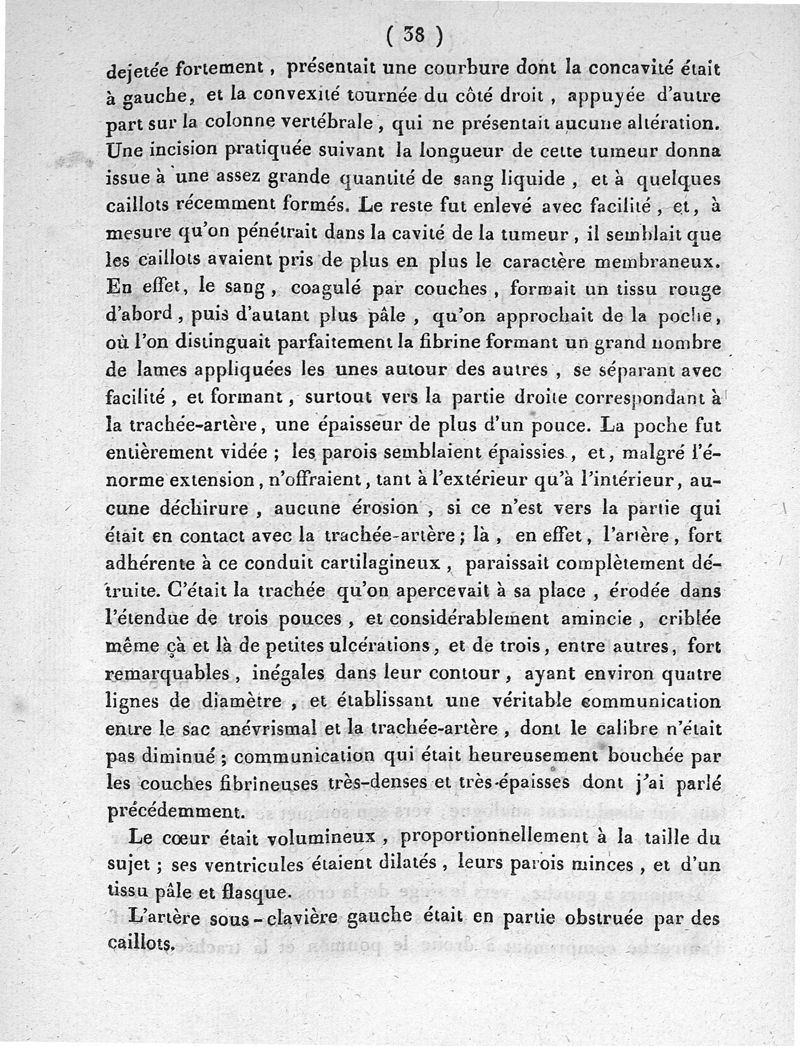 ( 38 )

dejetée fortement, présentait une courbure dont la concavité était à gauche, et la convexité tournée du côté droit, appuyée d'autre part sur la colonne vertébrale, qui ne présentait aucune altération. Une incision pratiquée suivant la longueur de cette tumeur donna issue à une assez grande quantité de sang liquide, et à quelques caillots récemment formés. Le reste fut enlevé avec facilité, et, à mesure qu'on pénétrait dans la cavité de la tumeur, il semblait que les caillots avaient pris de plus en plus le caractère membraneux. En effet, le sang, coagulé par couches, formait un tissu rouge d'abord, puis d'autant plus pâle, qu'on approchait de la poche, où l'on distinguait parfaitement la fibrine formant un grand nombre de lames appliquées les unes autour des autres, se séparant avec facilité, et formant, surtout vers la partie droite correspondant à la trachée-artère, une épaisseur de plus d'un pouce. La poche fut entièrement vidée; les parois semblaient épaissies, et, malgré l'énorme extension, n'offraient, tant à l'extérieur qu'à l'intérieur, aucune déchirure, aucune érosion, si ce n'est vers la partie qui était en contact avec la trachée-artère; là, en effet, l'artère, fort adhérente à ce conduit cartilagineux, paraissait complètement détruite. C'était la trachée qu'on apercevait à sa place, érodée dans l'étendue de trois pouces, et considérablement amincie, criblée même çà et là de petites ulcérations, et de trois, entre autres, fort remarquables, inégales dans leur contour, ayant environ quatre lignes de diamètre, et établissant une véritable communication entre le sac anévrismal et la trachée-artère, dont le calibre n'était pas diminué; communication qui était heureusement bouchée par les couches fibrineuses très-denses et très-épaisses dont j'ai parlé précédemment.

Le cœur était volumineux, proportionnellement à la taille du sujet; ses ventricules étaient dilatés, leurs parois minces, et d'un tissu pâle et flasque.

L'artère sous-clavière gauche était en partie obstruée par des caillots.